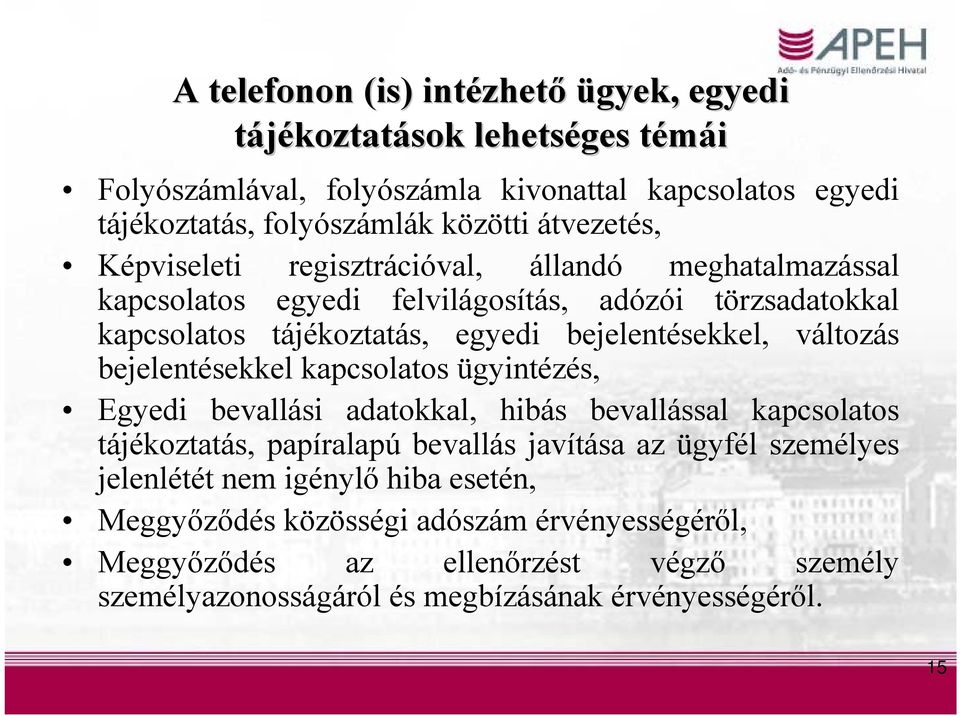 APEH
Adó- és Pénzügyi Ellenőrzési Hivatal

A telefonon (is) intézhető ügyek, egyedi tájékoztatások lehetséges témái

• Folyószámlával, folyószámla kivonattal kapcsolatos egyedi tájékoztatás, folyószámlák közötti átvezetés,
• Képviseleti regisztrációval, állandó meghatalmazással kapcsolatos egyedi felvilágosítás, adózói törzsadatokkal kapcsolatos tájékoztatás, egyedi bejelentésekkel, változás bejelentésekkel kapcsolatos ügyintézés,
• Egyedi bevallási adatokkal, hibás bevallással kapcsolatos tájékoztatás, papíralapú bevallás javítása az ügyfél személyes jelenlétét nem igénylő hiba esetén,
• Meggyőződés közösségi adószám érvényességéről,
• Meggyőződés az ellenőrzést végző személy személyazonosságáról és megbízásának érvényességéről.

15